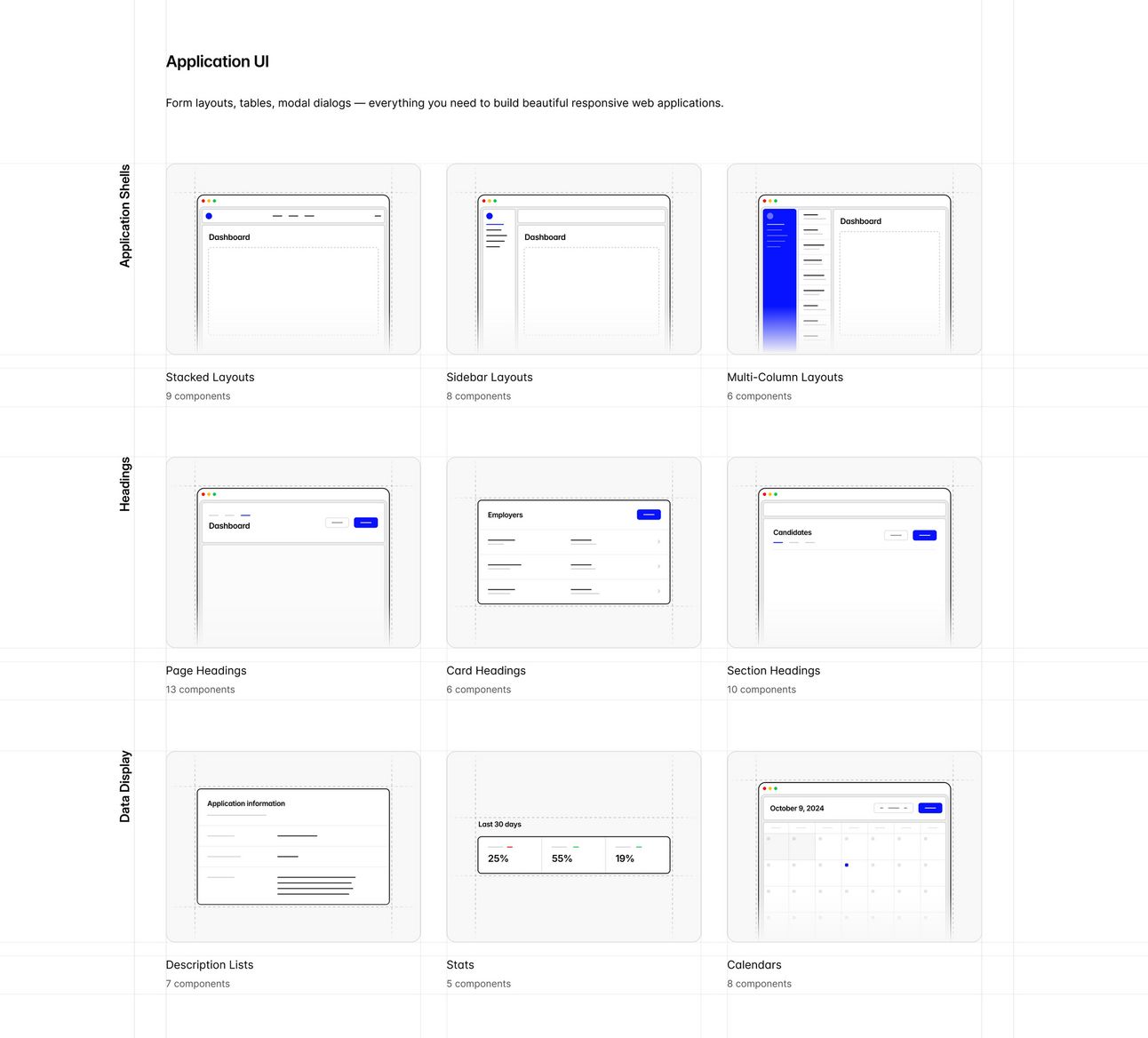 Application UI

Form layouts, tables, modal dialogs — everything you need to build beautiful responsive web applications.

Application Shells

Dashboard

Stacked Layouts
9 components

Dashboard

Sidebar Layouts
8 components

Dashboard

Multi-Column Layouts
6 components

Headings

Dashboard

Page Headings
13 components

Employers

Card Headings
6 components

Candidates

Section Headings
10 components

Data Display

Application information

Description Lists
7 components

Last 30 days

25%

55%

19%

Stats
5 components

October 9, 2024

Calendars
8 components